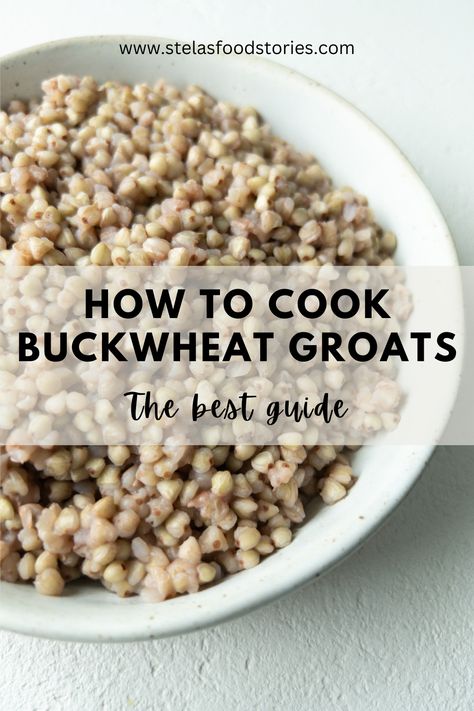 www.stelasfoodstories.com

HOW TO COOK BUCKWHEAT GROATS

The best guide